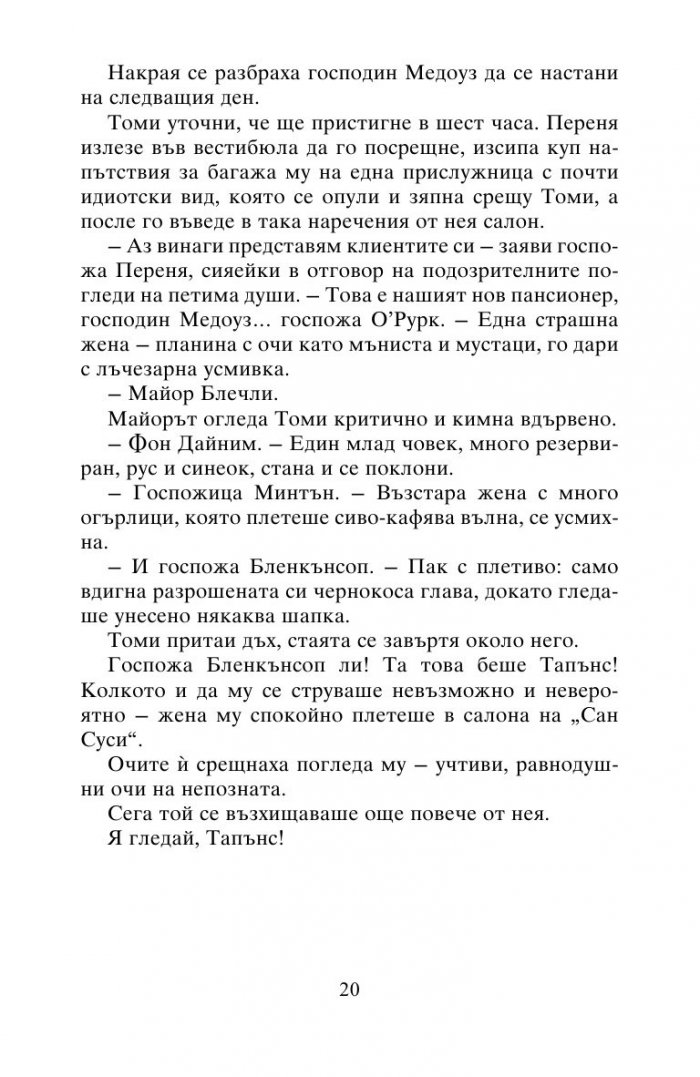 Накрая се разбраха господин Медоуз да се настани на следващия ден.

Томи уточни, че ще пристигне в шест часа. Переня излезе във вестибюла да го посрещне, изсипа куп напътствия за багажа му на една прислужница с почти идиотски вид, която се опули и зяпна срещу Томи, а после го въведе в така наречения от нея салон.

– Аз винаги представям клиентите си – заяви госпожа Переня, сияейки в отговор на подозрителните погледи на петима души. – Това е нашият нов пансионер, господин Медоуз... госпожа О'Рурк. – Една страшна жена – планина с очи като мъниста и мустаци, го дари с лъчезарна усмивка.

– Майор Блечли.

Майорът огледа Томи критично и кимна вдървено.

– Фон Дайним. – Един млад човек, много резервиран, рус и синеок, стана и се поклони.

– Госпожица Минтън. – Възстара жена с много огърлици, която плетеше сиво-кафява вълна, се усмихна.

– И госпожа Бленкънсоп. – Пак с плетиво: само вдигна разрошената си чернокоса глава, докато гледаше унесено някаква шапка.

Томи притаи дъх, стаята се завъртя около него.

Госпожа Бленкънсоп ли! Та това беше Тапънс! Колкото и да му се струваше невъзможно и невероятно – жена му спокойно плетеше в салона на „Сан Суси“.

Очите ѝ срещнаха погледа му – учтиви, равнодушни очи на непозната.

Сега той се възхищаваше още повече от нея.

Я гледай, Тапънс!

20